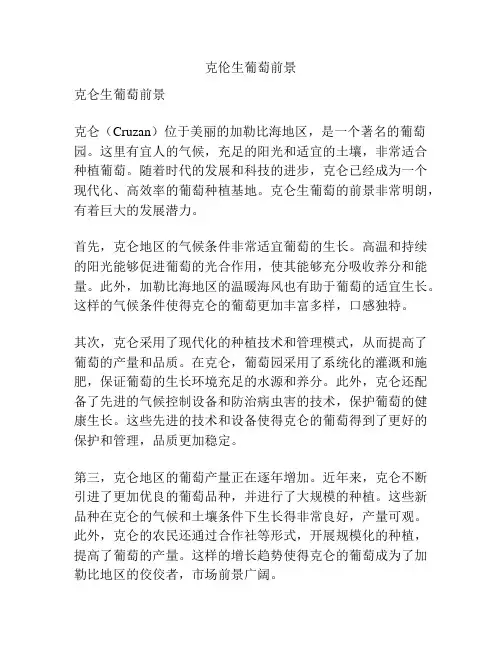 克伦生葡萄前景

克仑生葡萄前景

克仑（Cruzan）位于美丽的加勒比海地区，是一个著名的葡萄园。这里有宜人的气候，充足的阳光和适宜的土壤，非常适合种植葡萄。随着时代的发展和科技的进步，克仑已经成为一个现代化、高效率的葡萄种植基地。克仑生葡萄的前景非常明朗，有着巨大的发展潜力。

首先，克仑地区的气候条件非常适宜葡萄的生长。高温和持续的阳光能够促进葡萄的光合作用，使其能够充分吸收养分和能量。此外，加勒比海地区的温暖海风也有助于葡萄的适宜生长。这样的气候条件使得克仑的葡萄更加丰富多样，口感独特。

其次，克仑采用了现代化的种植技术和管理模式，从而提高了葡萄的产量和品质。在克仑，葡萄园采用了系统化的灌溉和施肥，保证葡萄的生长环境充足的水源和养分。此外，克仑还配备了先进的气候控制设备和防治病虫害的技术，保护葡萄的健康生长。这些先进的技术和设备使得克仑的葡萄得到了更好的保护和管理，品质更加稳定。

第三，克仑地区的葡萄产量正在逐年增加。近年来，克仑不断引进了更加优良的葡萄品种，并进行了大规模的种植。这些新品种在克仑的气候和土壤条件下生长得非常良好，产量可观。此外，克仑的农民还通过合作社等形式，开展规模化的种植，提高了葡萄的产量。这样的增长趋势使得克仑的葡萄成为了加勒比地区的佼佼者，市场前景广阔。